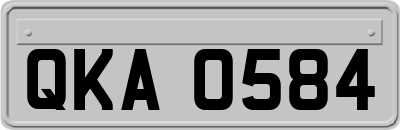 QKA 0584